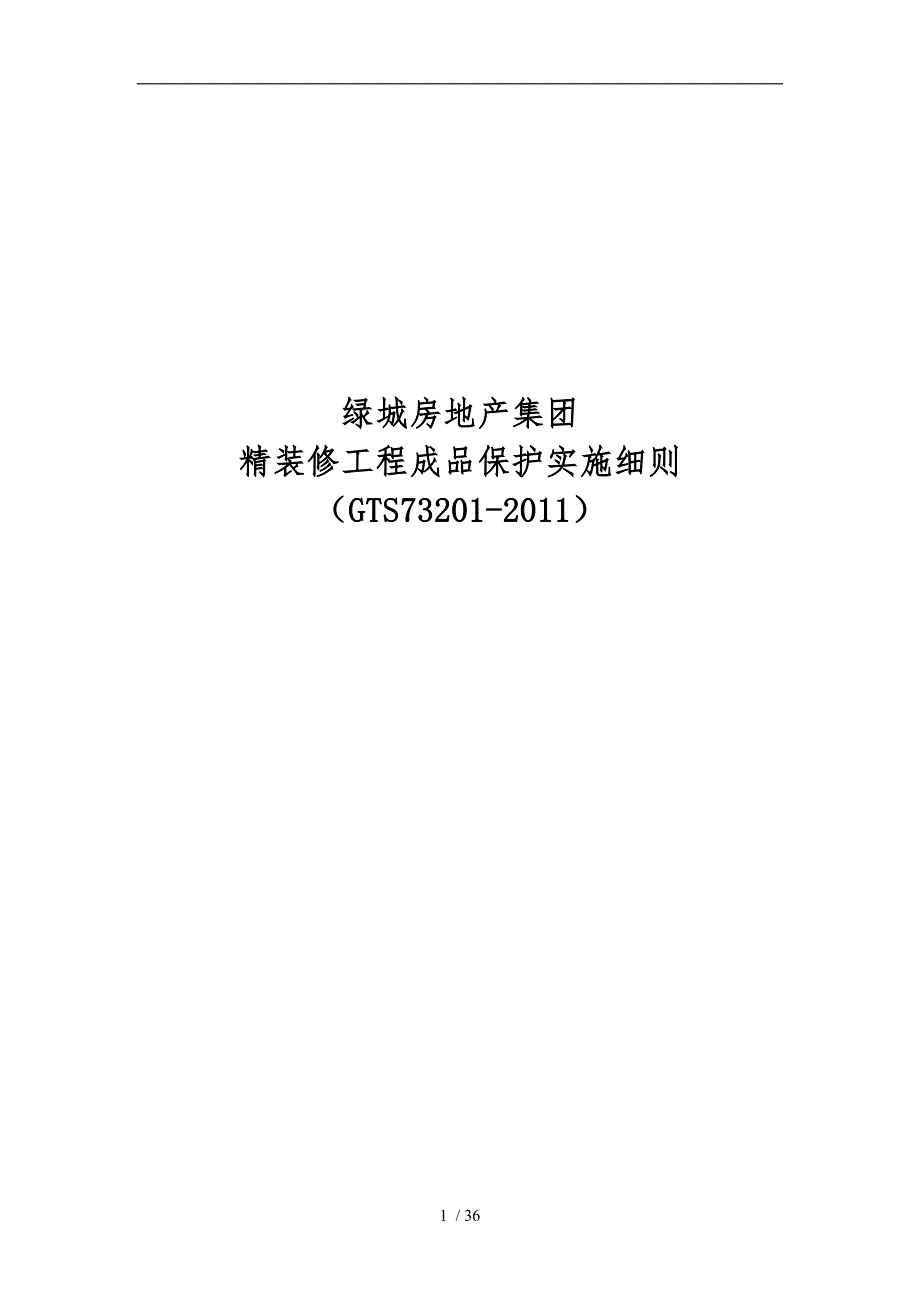 绿城房地产集团
精装修工程成品保护实施细则
（GTS73201-2011）

1 / 36